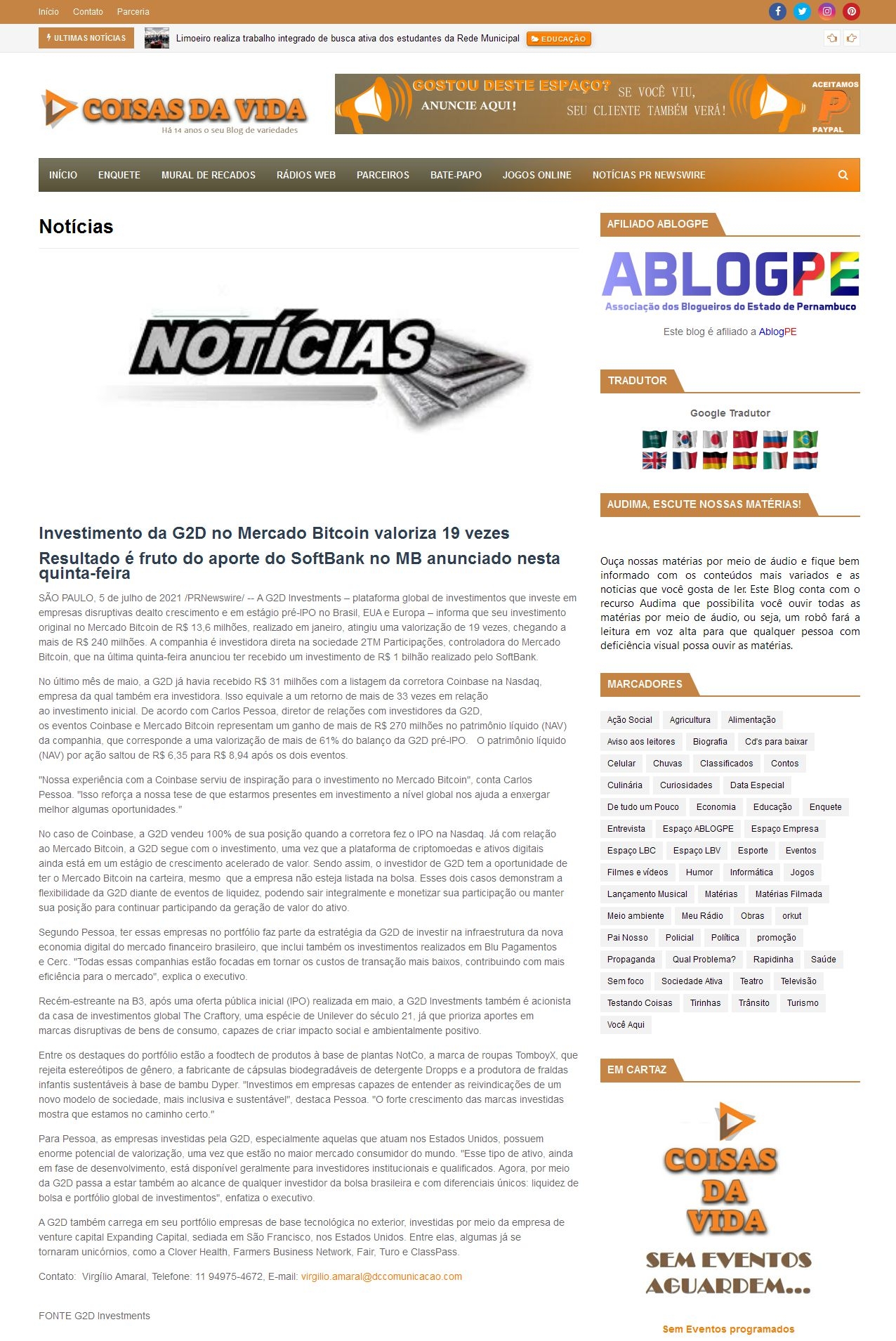 Início Contato Parceria

ULTIMAS NOTÍCIAS Limoeiro realiza trabalho integrado de busca ativa dos estudantes da Rede Municipal EDUCAÇÃO

COISAS DA VIDA
Há 14 anos o seu Blog de variedades

GOSTOU DESTE ESPAÇO? ANUNCIE AQUI! SE VOCÊ VIU, SEU CLIENTE TAMBÉM VERÁ! ACEITAMOS PAYPAL

INÍCIO ENQUETE MURAL DE RECADOS RÁDIOS WEB PARCEIROS BATE-PAPO JOGOS ONLINE NOTÍCIAS PR NEWSWIRE

Notícias

NOTÍCIAS

Investimento da G2D no Mercado Bitcoin valoriza 19 vezes

Resultado é fruto do aporte do SoftBank no MB anunciado nesta quinta-feira

SÃO PAULO, 5 de julho de 2021 /PRNewswire/ -- A G2D Investments – plataforma global de investimentos que investe em empresas disruptivas dealto crescimento e em estágio pré-IPO no Brasil, EUA e Europa – informa que seu investimento original no Mercado Bitcoin de R$ 13,6 milhões, realizado em janeiro, atingiu uma valorização de 19 vezes, chegando a mais de R$ 240 milhões. A companhia é investidora direta na sociedade 2TM Participações, controladora do Mercado Bitcoin, que na última quinta-feira anunciou ter recebido um investimento de R$ 1 bilhão realizado pelo SoftBank.

No último mês de maio, a G2D já havia recebido R$ 31 milhões com a listagem da corretora Coinbase na Nasdaq, empresa da qual também era investidora. Isso equivale a um retorno de mais de 33 vezes em relação ao investimento inicial. De acordo com Carlos Pessoa, diretor de relações com investidores da G2D, os eventos Coinbase e Mercado Bitcoin representam um ganho de mais de R$ 270 milhões no patrimônio líquido (NAV) da companhia, que corresponde a uma valorização de mais de 61% do balanço da G2D pré-IPO. O patrimônio líquido (NAV) por ação saltou de R$ 6,35 para R$ 8,94 após os dois eventos.

"Nossa experiência com a Coinbase serviu de inspiração para o investimento no Mercado Bitcoin", conta Carlos Pessoa. "Isso reforça a nossa tese de que estarmos presentes em investimento a nível global nos ajuda a enxergar melhor algumas oportunidades."

No caso de Coinbase, a G2D vendeu 100% de sua posição quando a corretora fez o IPO na Nasdaq. Já com relação ao Mercado Bitcoin, a G2D segue com o investimento, uma vez que a plataforma de criptomoedas e ativos digitais ainda está em um estágio de crescimento acelerado de valor. Sendo assim, o investidor de G2D tem a oportunidade de ter o Mercado Bitcoin na carteira, mesmo que a empresa não esteja listada na bolsa. Esses dois casos demonstram a flexibilidade da G2D diante de eventos de liquidez, podendo sair integralmente e monetizar sua participação ou manter sua posição para continuar participando da geração de valor do ativo.

Segundo Pessoa, ter essas empresas no portfólio faz parte da estratégia da G2D de investir na infraestrutura da nova economia digital do mercado financeiro brasileiro, que inclui também os investimentos realizados em Blu Pagamentos e Cerc. "Todas essas companhias estão focadas em tornar os custos de transação mais baixos, contribuindo com mais eficiência para o mercado", explica o executivo.

Recém-estreante na B3, após uma oferta pública inicial (IPO) realizada em maio, a G2D Investments também é acionista da casa de investimentos global The Craftory, uma espécie de Unilever do século 21, já que prioriza aportes em marcas disruptivas de bens de consumo, capazes de criar impacto social e ambientalmente positivo.

Entre os destaques do portfólio estão a foodtech de produtos à base de plantas NotCo, a marca de roupas TomboyX, que rejeita estereótipos de gênero, a fabricante de cápsulas biodegradáveis de detergente Dropps e a produtora de fraldas infantis sustentáveis à base de bambu Dyper. "Investimos em empresas capazes de entender as reivindicações de um novo modelo de sociedade, mais inclusiva e sustentável", destaca Pessoa. "O forte crescimento das marcas investidas mostra que estamos no caminho certo."

Para Pessoa, as empresas investidas pela G2D, especialmente aquelas que atuam nos Estados Unidos, possuem enorme potencial de valorização, uma vez que estão no maior mercado consumidor do mundo. "Esse tipo de ativo, ainda em fase de desenvolvimento, está disponível geralmente para investidores institucionais e qualificados. Agora, por meio da G2D passa a estar também ao alcance de qualquer investidor da bolsa brasileira e com diferenciais únicos: liquidez de bolsa e portfólio global de investimentos", enfatiza o executivo.

A G2D também carrega em seu portfólio empresas de base tecnológica no exterior, investidas por meio da empresa de venture capital Expanding Capital, sediada em São Francisco, nos Estados Unidos. Entre elas, algumas já se tornaram unicórnios, como a Clover Health, Farmers Business Network, Fair, Turo e ClassPass.

Contato: Virgílio Amaral, Telefone: 11 94975-4672, E-mail: virgilio.amaral@dccomunicacao.com

FONTE G2D Investments

AFILIADO ABLOGPE

ABLOGPE
Associação dos Blogueiros do Estado de Pernambuco

Este blog é afiliado a AblogPE

TRADUTOR

Google Tradutor

AUDIMA, ESCUTE NOSSAS MATÉRIAS!

Ouça nossas matérias por meio de áudio e fique bem informado com os conteúdos mais variados e as noticias que você gosta de ler. Este Blog conta com o recurso Audima que possibilita você ouvir todas as matérias por meio de áudio, ou seja, um robô fará a leitura em voz alta para que qualquer pessoa com deficiência visual possa ouvir as matérias.

MARCADORES

Ação Social Agricultura Alimentação Aviso aos leitores Biografia Cd's para baixar Celular Chuvas Classificados Contos Culinária Curiosidades Data Especial De tudo um Pouco Economia Educação Enquete Entrevista Espaço ABLOGPE Espaço Empresa Espaço LBC Espaço LBV Esporte Eventos Filmes e vídeos Humor Informática Jogos Lançamento Musical Matérias Matérias Filmada Meio ambiente Meu Rádio Obras orkut Pai Nosso Policial Política promoção Propaganda Qual Problema? Rapidinha Saúde Sem foco Sociedade Ativa Teatro Televisão Testando Coisas Tirinhas Trânsito Turismo Você Aqui

EM CARTAZ

COISAS DA VIDA
SEM EVENTOS AGUARDEM...

Sem Eventos programados